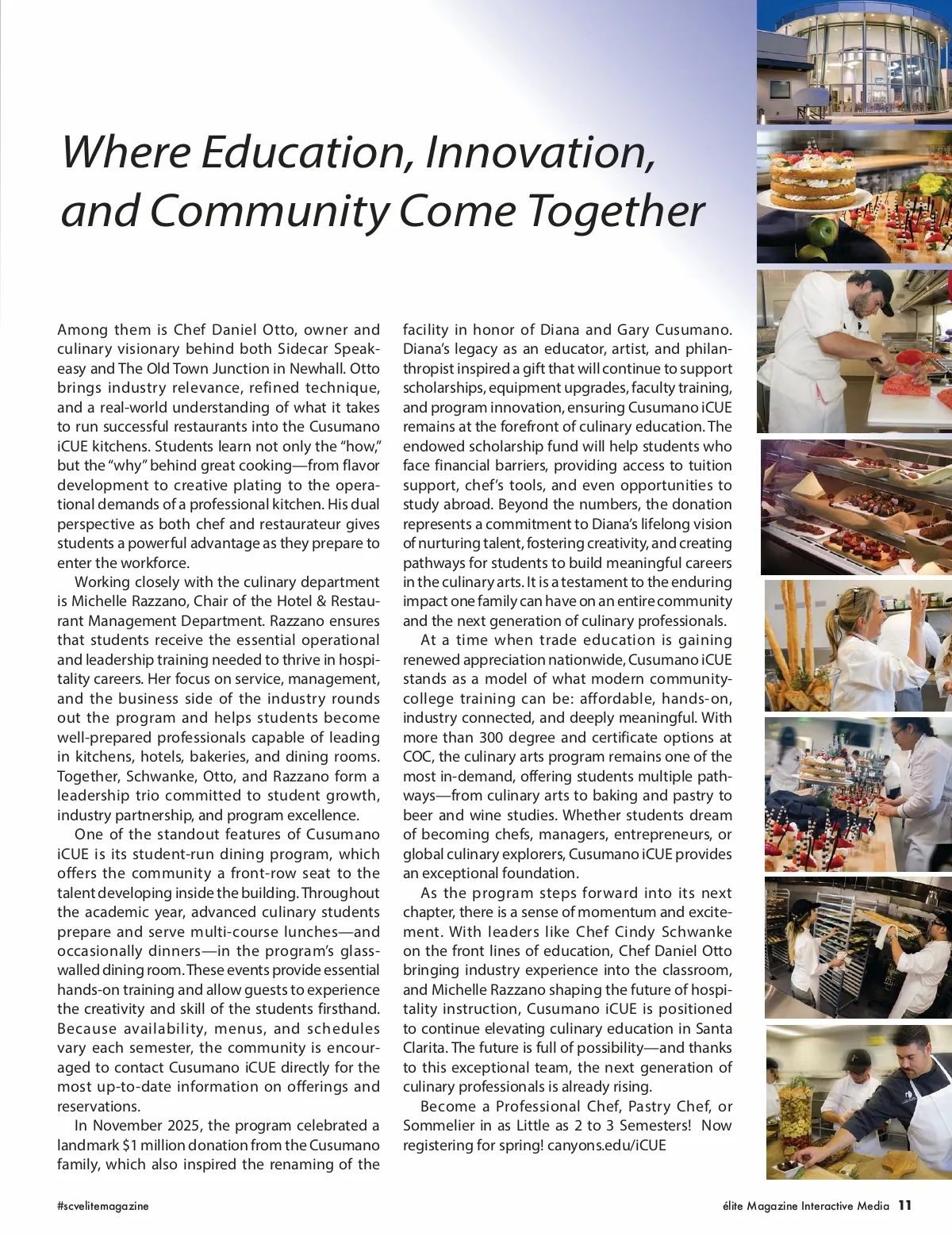 Where Education, Innovation, and Community Come Together

Among them is Chef Daniel Otto, owner and culinary visionary behind both Sidecar Speakeasy and The Old Town Junction in Newhall. Otto brings industry relevance, refined technique, and a real-world understanding of what it takes to run successful restaurants into the Cusumano iCUE kitchens. Students learn not only the "how," but the "why" behind great cooking—from flavor development to creative plating to the operational demands of a professional kitchen. His dual perspective as both chef and restaurateur gives students a powerful advantage as they prepare to enter the workforce.

Working closely with the culinary department is Michelle Razzano, Chair of the Hotel & Restaurant Management Department. Razzano ensures that students receive the essential operational and leadership training needed to thrive in hospitality careers. Her focus on service, management, and the business side of the industry rounds out the program and helps students become well-prepared professionals capable of leading in kitchens, hotels, bakeries, and dining rooms. Together, Schwanke, Otto, and Razzano form a leadership trio committed to student growth, industry partnership, and program excellence.

One of the standout features of Cusumano iCUE is its student-run dining program, which offers the community a front-row seat to the talent developing inside the building. Throughout the academic year, advanced culinary students prepare and serve multi-course lunches—and occasionally dinners—in the program's glass-walled dining room. These events provide essential hands-on training and allow guests to experience the creativity and skill of the students firsthand. Because availability, menus, and schedules vary each semester, the community is encouraged to contact Cusumano iCUE directly for the most up-to-date information on offerings and reservations.

In November 2025, the program celebrated a landmark $1 million donation from the Cusumano family, which also inspired the renaming of the facility in honor of Diana and Gary Cusumano. Diana's legacy as an educator, artist, and philanthropist inspired a gift that will continue to support scholarships, equipment upgrades, faculty training, and program innovation, ensuring Cusumano iCUE remains at the forefront of culinary education. The endowed scholarship fund will help students who face financial barriers, providing access to tuition support, chef's tools, and even opportunities to study abroad. Beyond the numbers, the donation represents a commitment to Diana's lifelong vision of nurturing talent, fostering creativity, and creating pathways for students to build meaningful careers in the culinary arts. It is a testament to the enduring impact one family can have on an entire community and the next generation of culinary professionals.

At a time when trade education is gaining renewed appreciation nationwide, Cusumano iCUE stands as a model of what modern community-college training can be: affordable, hands-on, industry connected, and deeply meaningful. With more than 300 degree and certificate options at COC, the culinary arts program remains one of the most in-demand, offering students multiple pathways—from culinary arts to baking and pastry to beer and wine studies. Whether students dream of becoming chefs, managers, entrepreneurs, or global culinary explorers, Cusumano iCUE provides an exceptional foundation.

As the program steps forward into its next chapter, there is a sense of momentum and excitement. With leaders like Chef Cindy Schwanke on the front lines of education, Chef Daniel Otto bringing industry experience into the classroom, and Michelle Razzano shaping the future of hospitality instruction, Cusumano iCUE is positioned to continue elevating culinary education in Santa Clarita. The future is full of possibility—and thanks to this exceptional team, the next generation of culinary professionals is already rising.

Become a Professional Chef, Pastry Chef, or Sommelier in as Little as 2 to 3 Semesters! Now registering for spring! canyons.edu/iCUE

#scvelitemagazine

élite Magazine Interactive Media 11